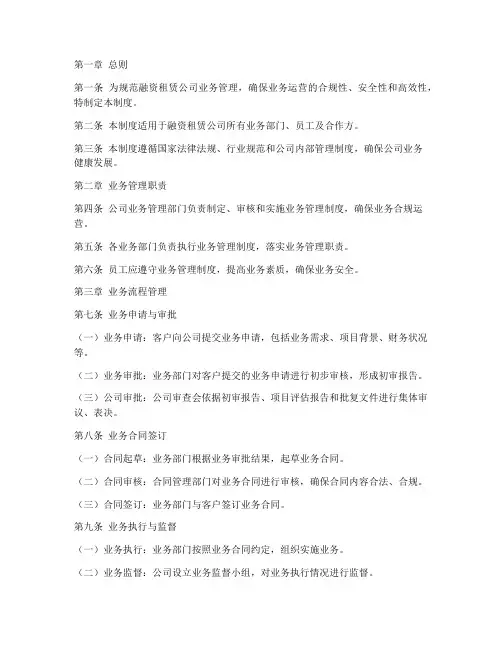 第一章 总则

第一条 为规范融资租赁公司业务管理，确保业务运营的合规性、安全性和高效性，特制定本制度。

第二条 本制度适用于融资租赁公司所有业务部门、员工及合作方。

第三条 本制度遵循国家法律法规、行业规范和公司内部管理制度，确保公司业务健康发展。

第二章 业务管理职责

第四条 公司业务管理部门负责制定、审核和实施业务管理制度，确保业务合规运营。

第五条 各业务部门负责执行业务管理制度，落实业务管理职责。

第六条 员工应遵守业务管理制度，提高业务素质，确保业务安全。

第三章 业务流程管理

第七条 业务申请与审批

（一）业务申请：客户向公司提交业务申请，包括业务需求、项目背景、财务状况等。

（二）业务审批：业务部门对客户提交的业务申请进行初步审核，形成初审报告。

（三）公司审批：公司审查会依据初审报告、项目评估报告和批复文件进行集体审议、表决。

第八条 业务合同签订

（一）合同起草：业务部门根据业务审批结果，起草业务合同。

（二）合同审核：合同管理部门对业务合同进行审核，确保合同内容合法、合规。

（三）合同签订：业务部门与客户签订业务合同。

第九条 业务执行与监督

（一）业务执行：业务部门按照业务合同约定，组织实施业务。

（二）业务监督：公司设立业务监督小组，对业务执行情况进行监督。